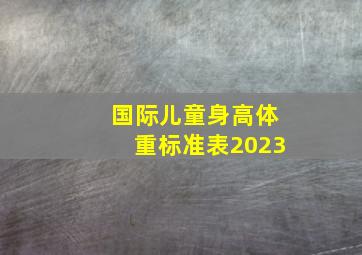 国际儿童身高体重标准表2023